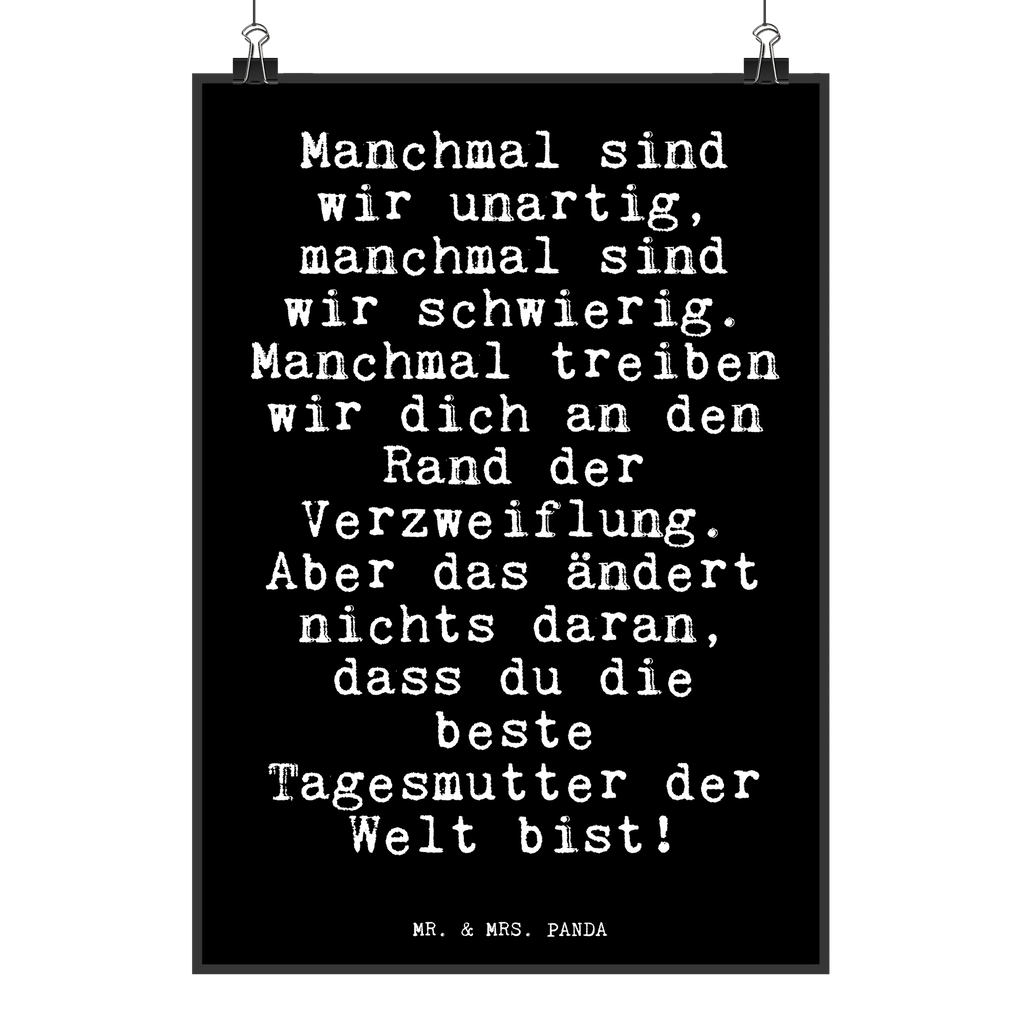 Manchmal sind wir unartig, manchmal sind wir schwierig. Manchmal treiben wir dich an den Rand der Verzweiflung. Aber das ändert nichts daran, dass du die beste Tagesmutter der Welt bist!

MR. & MRS. PANDA